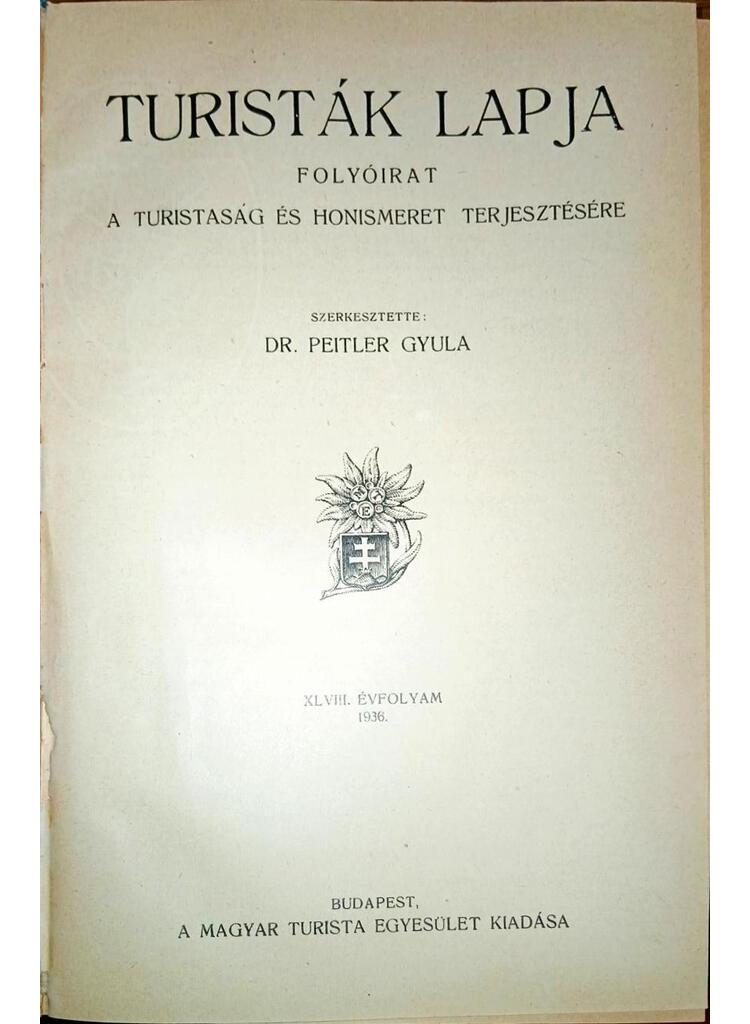 TURISTÁK LAPJA

FOLYÓIRAT

A TURISTASÁG ÉS HONISMERET TERJESZTÉSÉRE

SZERKESZTETTE:

DR. PEITLER GYULA

XLVIII. ÉVFOLYAM
1936.

BUDAPEST,
A MAGYAR TURISTA EGYESÜLET KIADÁSA